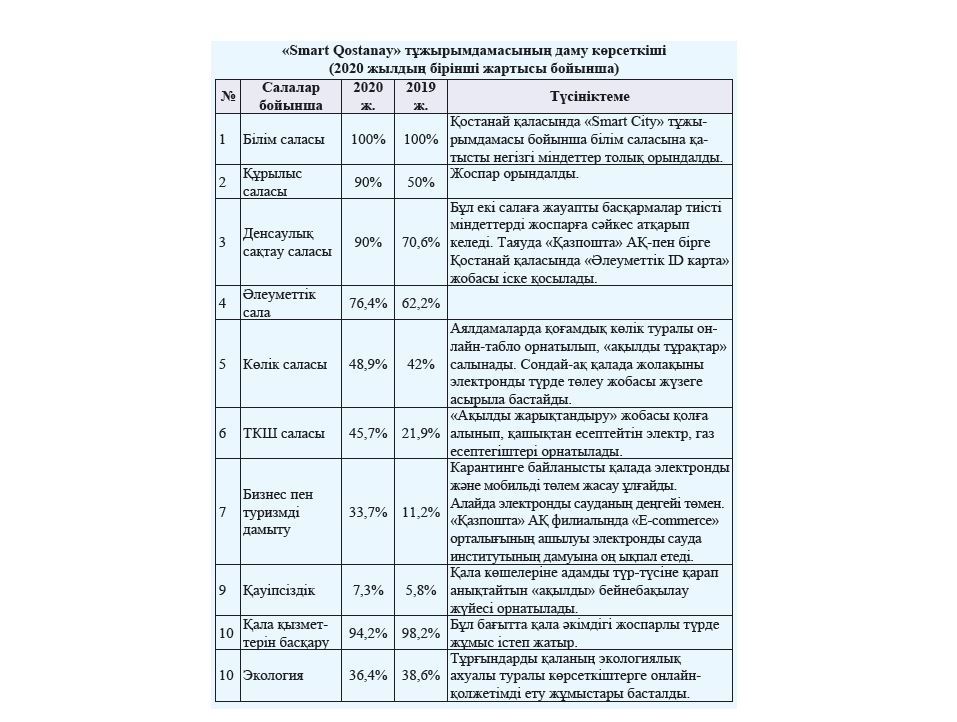 «Smart Qostanay» тұжырымдамасының даму көрсеткіші
(2020 жылдың бірінші жартысы бойынша)

| № | Салалар бойынша | 2020 ж. | 2019 ж. | Түсініктеме |
|---|---|---|---|---|
| 1 | Білім саласы | 100% | 100% | Қостанай қаласында «Smart City» тұжырымдамасы бойынша білім саласына қатысты негізгі міндеттер толық орындалды. |
| 2 | Құрылыс саласы | 90% | 50% | Жоспар орындалды. |
| 3 | Денсаулық сақтау саласы | 90% | 70,6% | Бұл екі салаға жауапты басқармалар тиісті міндеттерді жоспарға сәйкес атқарып келеді. Таяуда «Қазпошта» АҚ-пен бірге Қостанай қаласында «Әлеуметтік ID карта» жобасы іске қосылады. |
| 4 | Әлеуметтік сала | 76,4% | 62,2% | |
| 5 | Көлік саласы | 48,9% | 42% | Аялдамаларда қоғамдық көлік туралы онлайн-табло орнатылып, «ақылды тұрақтар» салынады. Сондай-ақ қалада жолақыны электронды түрде төлеу жобасы жүзеге асырыла бастайды. |
| 6 | ТКШ саласы | 45,7% | 21,9% | «Ақылды жарықтандыру» жобасы қолға алынып, қашықтан есептейтін электр, газ есептегіштері орнатылады. |
| 7 | Бизнес пен туризмді дамыту | 33,7% | 11,2% | Карантинге байланысты қалада электронды және мобильді төлем жасау ұлғайды. Алайда электронды сауданың деңгейі төмен. «Қазпошта» АҚ филиалында «E-commerce» орталығының ашылуы электронды сауда институтының дамуына оң ықпал етеді. |
| 9 | Қауіпсіздік | 7,3% | 5,8% | Қала көшелеріне адамды түр-түсіне қарап анықтайтын «ақылды» бейнебақылау жүйесі орнатылады. |
| 10 | Қала қызметтерін басқару | 94,2% | 98,2% | Бұл бағытта қала әкімдігі жоспарлы түрде жұмыс істеп жатыр. |
| 10 | Экология | 36,4% | 38,6% | Тұрғындарды қаланың экологиялық ахуалы туралы көрсеткіштерге онлайн-қолжетімді ету жұмыстары басталды. |